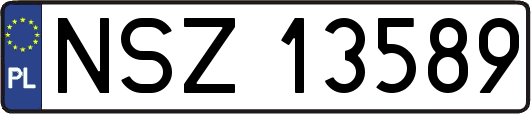 PL
NSZ 13589